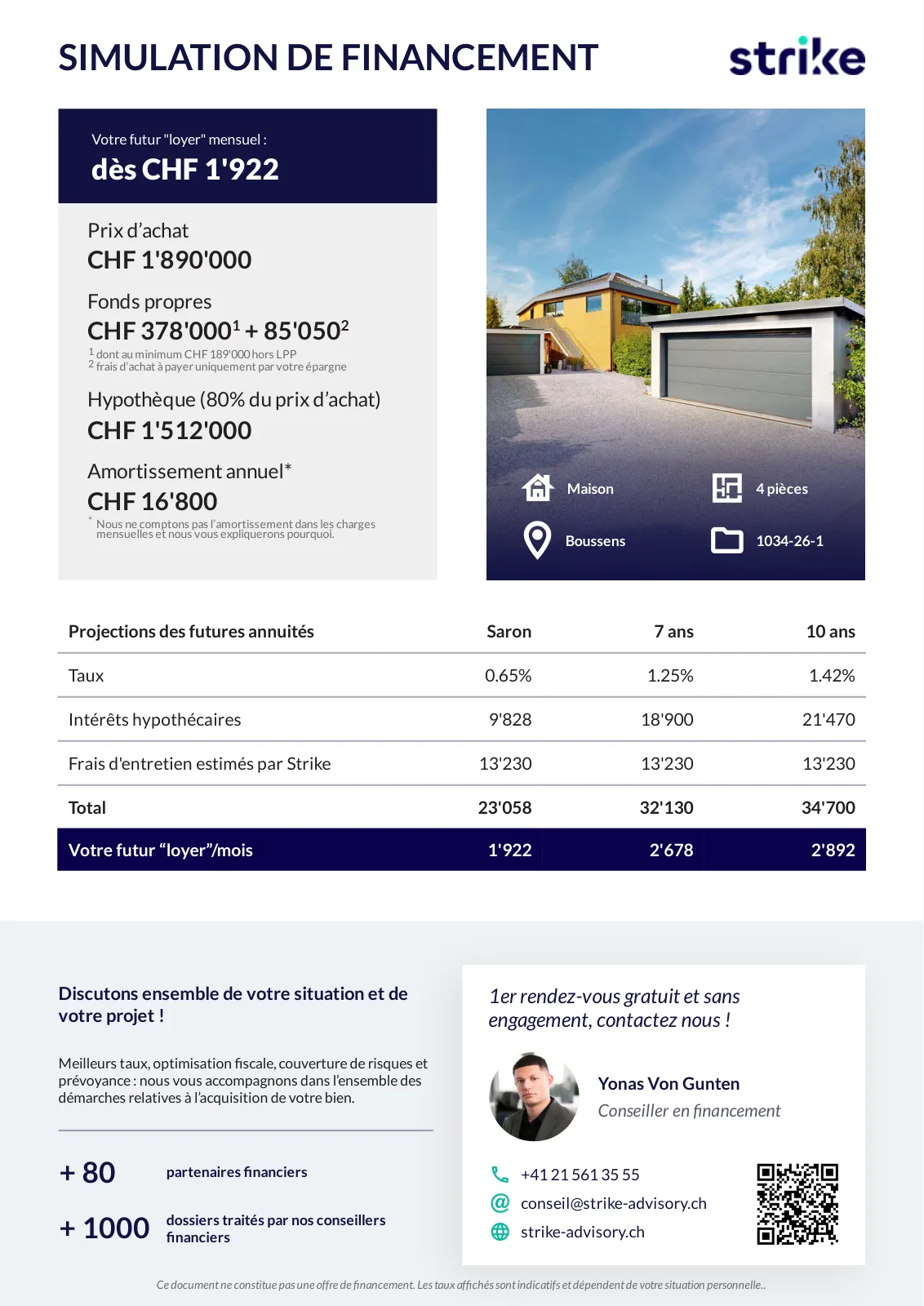 SIMULATION DE FINANCEMENT

strike

Votre futur "loyer" mensuel :
dès CHF 1'922

Prix d'achat
CHF 1'890'000

Fonds propres
CHF 378'000$^1$ + 85'050$^2$
$^1$ dont au minimum CHF 189'000 hors LPP
$^2$ frais d'achat à payer uniquement par votre épargne

Hypothèque (80% du prix d'achat)
CHF 1'512'000

Amortissement annuel*
CHF 16'800
* Nous ne comptons pas l'amortissement dans les charges mensuelles et nous vous expliquerons pourquoi.

Maison
4 pièces
Boussens
1034-26-1

| Projections des futures annuités | Saron | 7 ans | 10 ans |
|---|---|---|---|
| Taux | 0.65% | 1.25% | 1.42% |
| Intérêts hypothécaires | 9'828 | 18'900 | 21'470 |
| Frais d'entretien estimés par Strike | 13'230 | 13'230 | 13'230 |
| Total | 23'058 | 32'130 | 34'700 |
| Votre futur “loyer”/mois | 1'922 | 2'678 | 2'892 |

Discutons ensemble de votre situation et de votre projet !

Meilleurs taux, optimisation fiscale, couverture de risques et prévoyance : nous vous accompagnons dans l'ensemble des démarches relatives à l'acquisition de votre bien.

+ 80 partenaires financiers

+ 1000 dossiers traités par nos conseillers financiers

1er rendez-vous gratuit et sans engagement, contactez nous !

Yonas Von Gunten
Conseiller en financement

+41 21 561 35 55
conseil@strike-advisory.ch
strike-advisory.ch

Ce document ne constitue pas une offre de financement. Les taux affichés sont indicatifs et dépendent de votre situation personnelle..